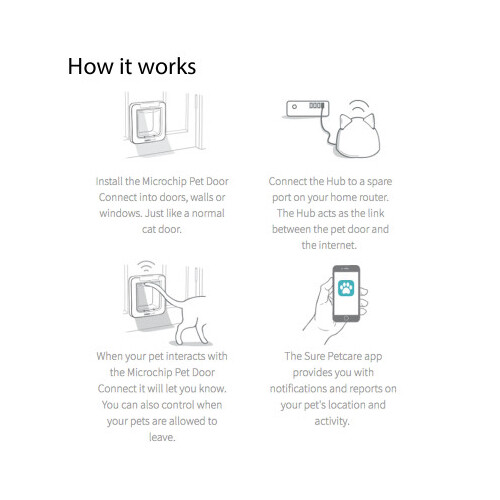 How it works

Install the Microchip Pet Door Connect into doors, walls or windows. Just like a normal cat door.

Connect the Hub to a spare port on your home router. The Hub acts as the link between the pet door and the internet.

When your pet interacts with the Microchip Pet Door Connect it will let you know. You can also control when your pets are allowed to leave.

The Sure Petcare app provides you with notifications and reports on your pet's location and activity.